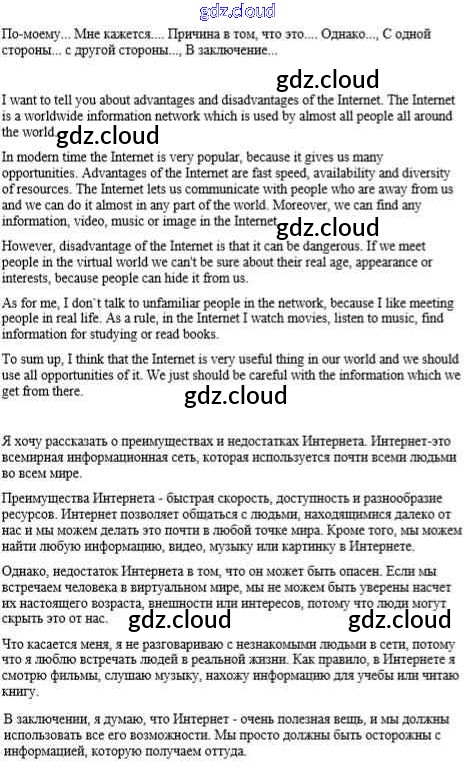 gdz.cloud

По-моему... Мне кажется.... Причина в том, что это.... Однако..., С одной стороны... с другой стороны..., В заключение...

gdz.cloud

I want to tell you about advantages and disadvantages of the Internet. The Internet is a worldwide information network which is used by almost all people all around the world. gdz.cloud

In modern time the Internet is very popular, because it gives us many opportunities. Advantages of the Internet are fast speed, availability and diversity of resources. The Internet lets us communicate with people who are away from us and we can do it almost in any part of the world. Moreover, we can find any information, video, music or image in the Internet. gdz.cloud

However, disadvantage of the Internet is that it can be dangerous. If we meet people in the virtual world we can't be sure about their real age, appearance or interests, because people can hide it from us.

As for me, I don`t talk to unfamiliar people in the network, because I like meeting people in real life. As a rule, in the Internet I watch movies, listen to music, find information for studying or read books.

To sum up, I think that the Internet is very useful thing in our world and we should use all opportunities of it. We just should be careful with the information which we get from there.

gdz.cloud

Я хочу рассказать о преимуществах и недостатках Интернета. Интернет-это всемирная информационная сеть, которая используется почти всеми людьми во всем мире.

Преимущества Интернета - быстрая скорость, доступность и разнообразие ресурсов. Интернет позволяет общаться с людьми, находящимися далеко от нас и мы можем делать это почти в любой точке мира. Кроме того, мы можем найти любую информацию, видео, музыку или картинку в Интернете.

Однако, недостаток Интернета в том, что он может быть опасен. Если мы встречаем человека в виртуальном мире, мы не можем быть уверены насчет их настоящего возраста, внешности или интересов, потому что люди могут скрыть это от нас. gdz.cloud gdz.cloud

Что касается меня, я не разговариваю с незнакомыми людьми в сети, потому что я люблю встречать людей в реальной жизни. Как правило, в Интернете я смотрю фильмы, слушаю музыку, нахожу информацию для учебы или читаю книгу.

В заключении, я думаю, что Интернет - очень полезная вещь, и мы должны использовать все его возможности. Мы просто должны быть осторожны с информацией, которую получаем оттуда.